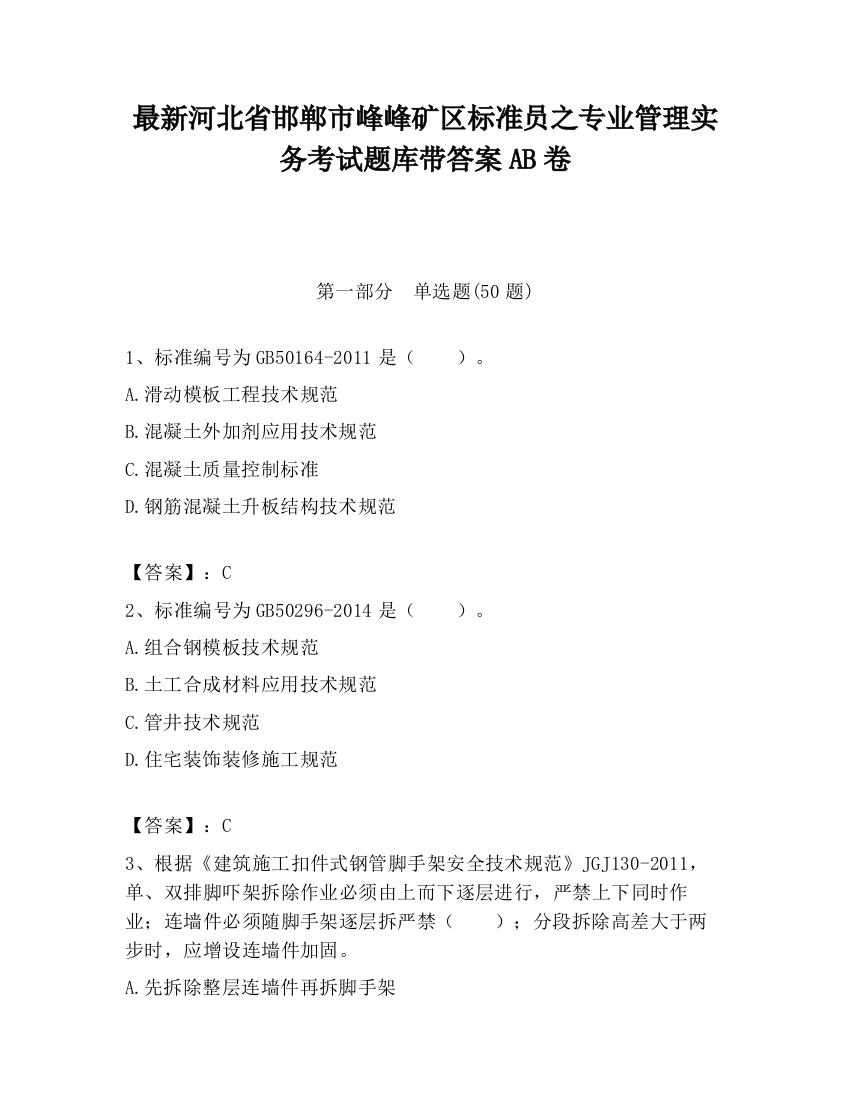 最新河北省邯郸市峰峰矿区标准员之专业管理实务考试题库带答案AB卷

第一部分　单选题(50题)

1、标准编号为GB50164-2011是（　　）。

A.滑动模板工程技术规范

B.混凝土外加剂应用技术规范

C.混凝土质量控制标准

D.钢筋混凝土升板结构技术规范

【答案】：C

2、标准编号为GB50296-2014是（　　）。

A.组合钢模板技术规范

B.土工合成材料应用技术规范

C.管井技术规范

D.住宅装饰装修施工规范

【答案】：C

3、根据《建筑施工扣件式钢管脚手架安全技术规范》JGJ130-2011，单、双排脚吓架拆除作业必须由上而下逐层进行，严禁上下同时作业；连墙件必须随脚手架逐层拆严禁（　　）；分段拆除高差大于两步时，应增设连墙件加固。

A.先拆除整层连墙件再拆脚手架